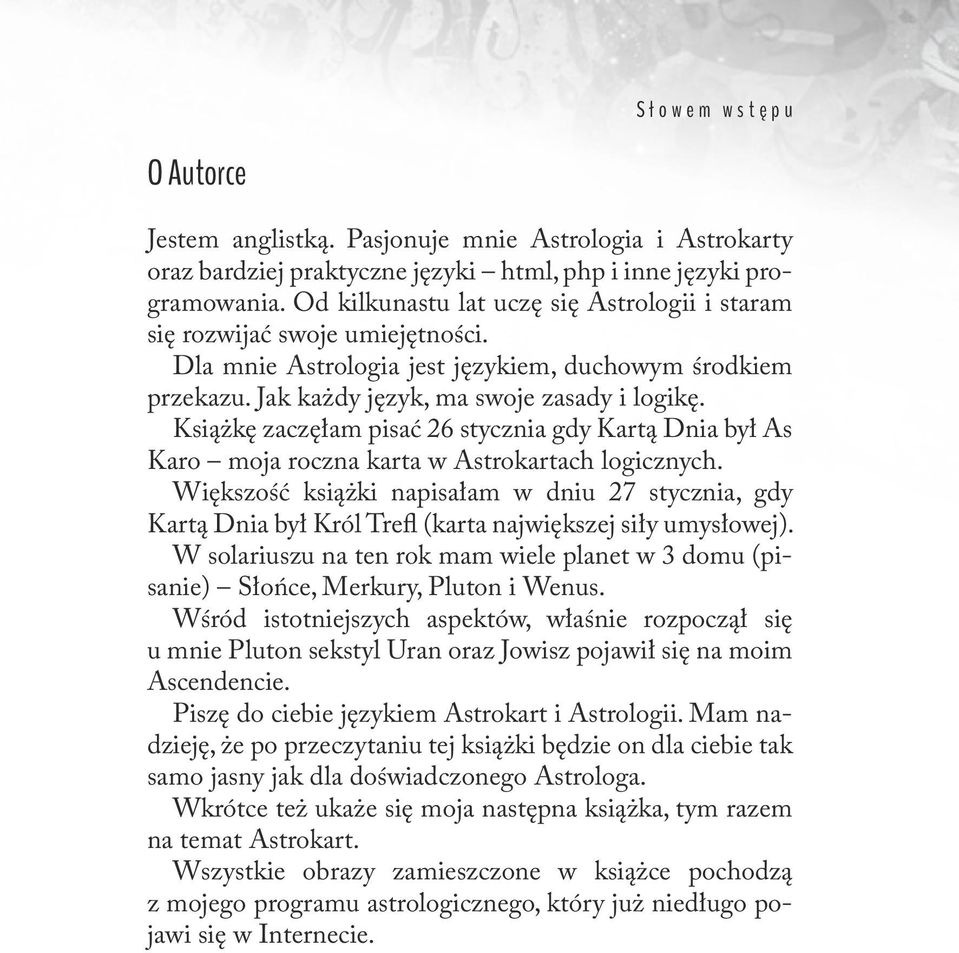 Słowem wstępu

O Autorce

Jestem anglistką. Pasjonuje mnie Astrologia i Astrokarty oraz bardziej praktyczne języki – html, php i inne języki programowania. Od kilkunastu lat uczę się Astrologii i staram się rozwijać swoje umiejętności.

Dla mnie Astrologia jest językiem, duchowym środkiem przekazu. Jak każdy język, ma swoje zasady i logikę.

Książkę zaczęłam pisać 26 stycznia gdy Kartą Dnia był As Karo – moja roczna karta w Astrokartach logicznych.

Większość książki napisałam w dniu 27 stycznia, gdy Kartą Dnia był Król Trefl (karta największej siły umysłowej).

W solariuszu na ten rok mam wiele planet w 3 domu (pisanie) – Słońce, Merkury, Pluton i Wenus.

Wśród istotniejszych aspektów, właśnie rozpoczął się u mnie Pluton sekstyl Uran oraz Jowisz pojawił się na moim Ascendencie.

Piszę do ciebie językiem Astrokart i Astrologii. Mam nadzieję, że po przeczytaniu tej książki będzie on dla ciebie tak samo jasny jak dla doświadczonego Astrologa.

Wkrótce też ukaże się moja następna książka, tym razem na temat Astrokart.

Wszystkie obrazy zamieszczone w książce pochodzą z mojego programu astrologicznego, który już niedługo pojawi się w Internecie.